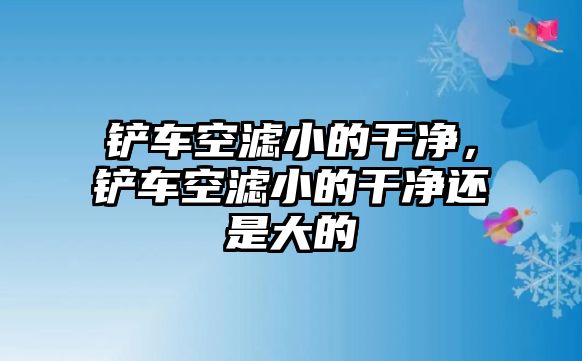 铲车空滤小的干净，铲车空滤小的干净还是大的